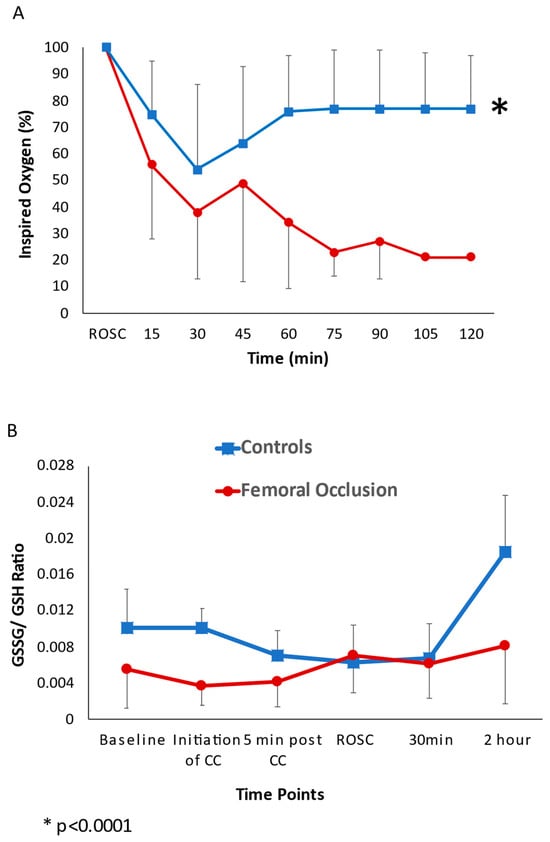 A

100
90
80
70
60
50
40
30
20
10
0

Inspired Oxygen (%)

*

ROSC 15 30 45 60 75 90 105 120

Time (min)

B

Controls

Femoral Occlusion

0.028
0.024
0.02
0.016
0.012
0.008
0.004
0

GSSG/ GSH Ratio

Baseline Initiation of CC 5 min post CC ROSC 30min 2 hour

Time Points

* p<0.0001